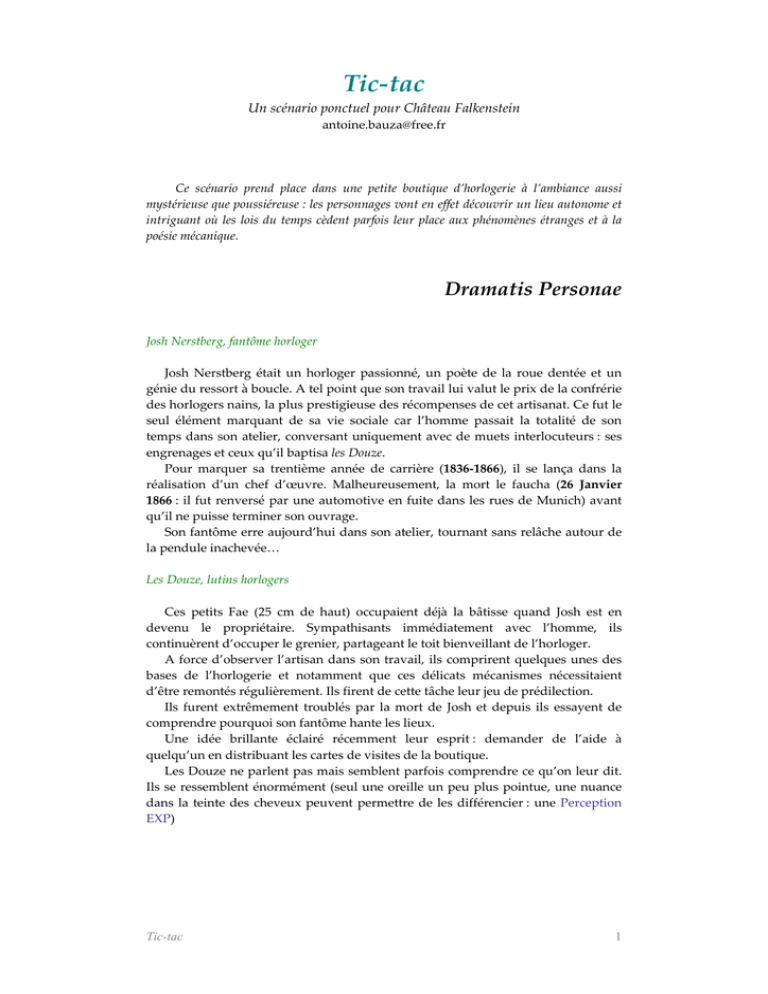 Tic-tac

Un scénario ponctuel pour Château Falkenstein
antoine.bauza@free.fr

Ce scénario prend place dans une petite boutique d'horlogerie à l'ambiance aussi mystérieuse que poussiéreuse : les personnages vont en effet découvrir un lieu autonome et intriguant où les lois du temps cèdent parfois leur place aux phénomènes étranges et à la poésie mécanique.

Dramatis Personae

Josh Nerstberg, fantôme horloger

Josh Nerstberg était un horloger passionné, un poète de la roue dentée et un génie du ressort à boucle. A tel point que son travail lui valut le prix de la confrérie des horlogers nains, la plus prestigieuse des récompenses de cet artisanat. Ce fut le seul élément marquant de sa vie sociale car l'homme passait la totalité de son temps dans son atelier, conversant uniquement avec de muets interlocuteurs : ses engrenages et ceux qu'il baptisa les Douze.

Pour marquer sa trentième année de carrière (1836-1866), il se lança dans la réalisation d'un chef d'œuvre. Malheureusement, la mort le faucha (26 Janvier 1866 : il fut renversé par une automotive en fuite dans les rues de Munich) avant qu'il ne puisse terminer son ouvrage.

Son fantôme erre aujourd'hui dans son atelier, tournant sans relâche autour de la pendule inachevée…

Les Douze, lutins horlogers

Ces petits Fae (25 cm de haut) occupaient déjà la bâtisse quand Josh est en devenu le propriétaire. Sympathisants immédiatement avec l'homme, ils continuèrent d'occuper le grenier, partageant le toit bienveillant de l'horloger.

A force d'observer l'artisan dans son travail, ils comprirent quelques unes des bases de l'horlogerie et notamment que ces délicats mécanismes nécessitaient d'être remontés régulièrement. Ils firent de cette tâche leur jeu de prédilection.

Ils furent extrêmement troublés par la mort de Josh et depuis ils essayent de comprendre pourquoi son fantôme hante les lieux.

Une idée brillante éclairé récemment leur esprit : demander de l'aide à quelqu'un en distribuant les cartes de visites de la boutique.

Les Douze ne parlent pas mais semblent parfois comprendre ce qu'on leur dit. Ils se ressemblent énormément (seul une oreille un peu plus pointue, une nuance dans la teinte des cheveux peuvent permettre de les différencier : une Perception EXP)

Tic-tac 1